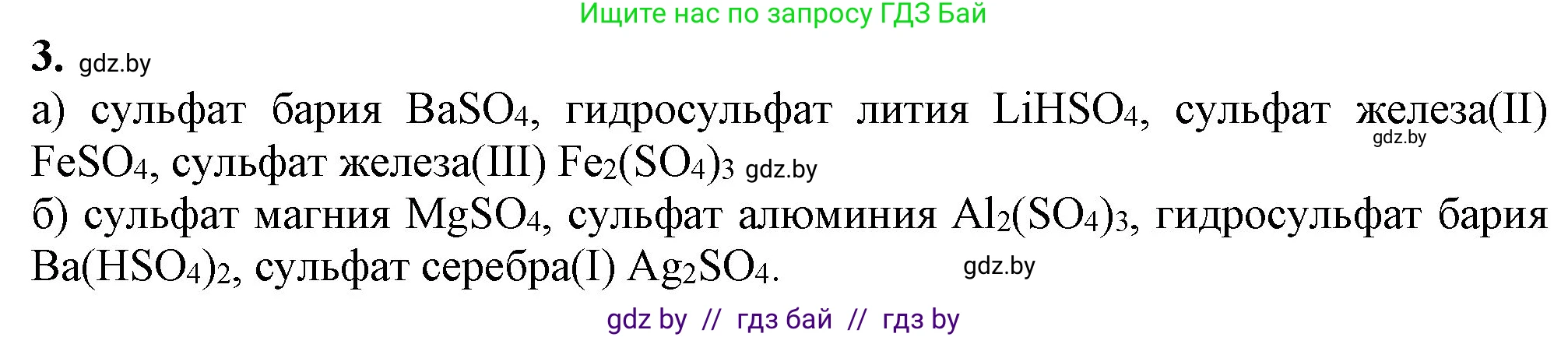 Ищите нас по запросу ГДЗ Бай

3. gdz.by

а) сульфат бария $BaSO_4$, гидросульфат лития $LiHSO_4$, сульфат железа(II) gdz.by $FeSO_4$, сульфат железа(III) $Fe_2(SO_4)_3$ gdz.by

б) сульфат магния $MgSO_4$, сульфат алюминия $Al_2(SO_4)_3$, гидросульфат бария $Ba(HSO_4)_2$, сульфат серебра(I) $Ag_2SO_4$. gdz.by

gdz by // гдз бай // гдз by